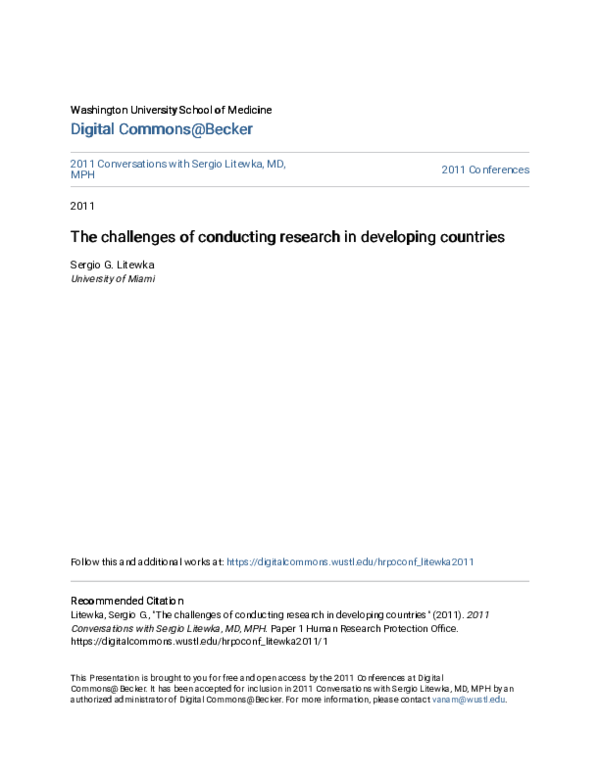 Washington University School of Medicine
Digital Commons@Becker

2011 Conversations with Sergio Litewka, MD, MPH

2011 Conferences

2011

The challenges of conducting research in developing countries

Sergio G. Litewka
University of Miami

Follow this and additional works at: https://digitalcommons.wustl.edu/hrpoconf_litewka2011

Recommended Citation
Litewka, Sergio G., "The challenges of conducting research in developing countries" (2011). 2011 Conversations with Sergio Litewka, MD, MPH. Paper 1 Human Research Protection Office. https://digitalcommons.wustl.edu/hrpoconf_litewka2011/1

This Presentation is brought to you for free and open access by the 2011 Conferences at Digital Commons@Becker. It has been accepted for inclusion in 2011 Conversations with Sergio Litewka, MD, MPH by an authorized administrator of Digital Commons@Becker. For more information, please contact vanam@wustl.edu.